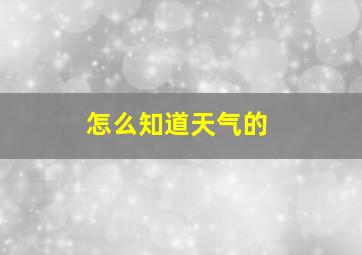 怎么知道天气的